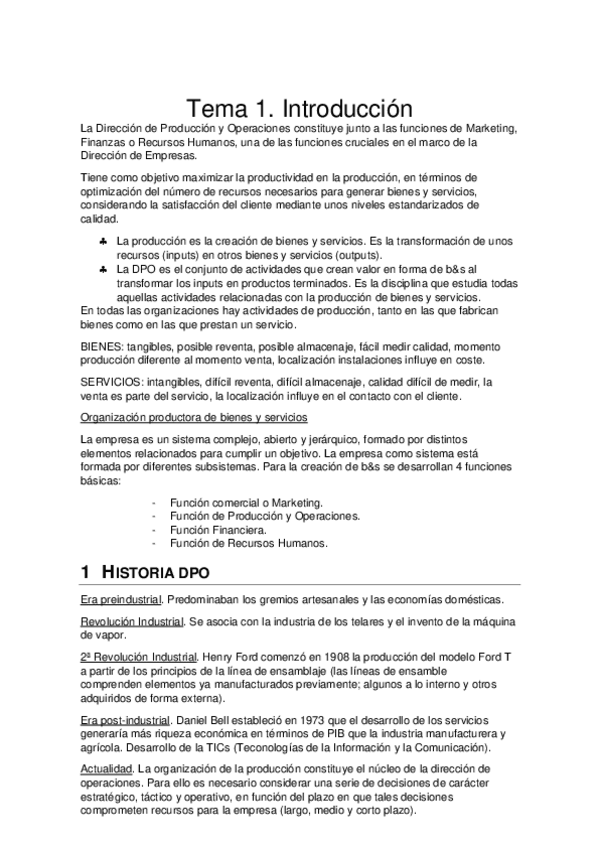 Tema 1. Introducción

La Dirección de Producción y Operaciones constituye junto a las funciones de Marketing, Finanzas o Recursos Humanos, una de las funciones cruciales en el marco de la Dirección de Empresas.

Tiene como objetivo maximizar la productividad en la producción, en términos de optimización del número de recursos necesarios para generar bienes y servicios, considerando la satisfacción del cliente mediante unos niveles estandarizados de calidad.

♣ La producción es la creación de bienes y servicios. Es la transformación de unos recursos (inputs) en otros bienes y servicios (outputs).
♣ La DPO es el conjunto de actividades que crean valor en forma de b&s al transformar los inputs en productos terminados. Es la disciplina que estudia todas aquellas actividades relacionadas con la producción de bienes y servicios.

En todas las organizaciones hay actividades de producción, tanto en las que fabrican bienes como en las que prestan un servicio.

BIENES: tangibles, posible reventa, posible almacenaje, fácil medir calidad, momento producción diferente al momento venta, localización instalaciones influye en coste.

SERVICIOS: intangibles, difícil reventa, difícil almacenaje, calidad difícil de medir, la venta es parte del servicio, la localización influye en el contacto con el cliente.

Organización productora de bienes y servicios

La empresa es un sistema complejo, abierto y jerárquico, formado por distintos elementos relacionados para cumplir un objetivo. La empresa como sistema está formada por diferentes subsistemas. Para la creación de b&s se desarrollan 4 funciones básicas:

- Función comercial o Marketing.
- Función de Producción y Operaciones.
- Función Financiera.
- Función de Recursos Humanos.

1 HISTORIA DPO

Era preindustrial. Predominaban los gremios artesanales y las economías domésticas.

Revolución Industrial. Se asocia con la industria de los telares y el invento de la máquina de vapor.

2ª Revolución Industrial. Henry Ford comenzó en 1908 la producción del modelo Ford T a partir de los principios de la línea de ensamblaje (las líneas de ensamble comprenden elementos ya manufacturados previamente; algunos a lo interno y otros adquiridos de forma externa).

Era post-industrial. Daniel Bell estableció en 1973 que el desarrollo de los servicios generaría más riqueza económica en términos de PIB que la industria manufacturera y agrícola. Desarrollo de la TICs (Teconologías de la Información y la Comunicación).

Actualidad. La organización de la producción constituye el núcleo de la dirección de operaciones. Para ello es necesario considerar una serie de decisiones de carácter estratégico, táctico y operativo, en función del plazo en que tales decisiones comprometen recursos para la empresa (largo, medio y corto plazo).